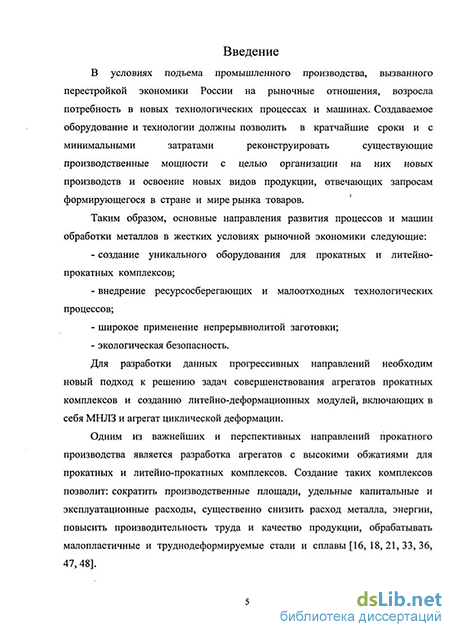 Введение

В условиях подъема промышленного производства, вызванного перестройкой экономики России на рыночные отношения, возросла потребность в новых технологических процессах и машинах. Создаваемое оборудование и технологии должны позволить в кратчайшие сроки и с минимальными затратами реконструировать существующие производственные мощности с целью организации на них новых производств и освоение новых видов продукции, отвечающих запросам формирующегося в стране и мире рынка товаров.

Таким образом, основные направления развития процессов и машин обработки металлов в жестких условиях рыночной экономики следующие:

- создание уникального оборудования для прокатных и литейно-прокатных комплексов;

- внедрение ресурсосберегающих и малоотходных технологических процессов;

- широкое применение непрерывнолитой заготовки;

- экологическая безопасность.

Для разработки данных прогрессивных направлений необходим новый подход к решению задач совершенствования агрегатов прокатных комплексов и созданию литейно-деформационных модулей, включающих в себя МНЛЗ и агрегат циклической деформации.

Одним из важнейших и перспективных направлений прокатного производства является разработка агрегатов с высокими обжатиями для прокатных и литейно-прокатных комплексов. Создание таких комплексов позволит: сократить производственные площади, удельные капитальные и эксплуатационные расходы, существенно снизить расход металла, энергии, повысить производительность труда и качество продукции, обрабатывать малопластичные и труднодеформируемые стали и сплавы [16, 18, 21, 33, 36, 47, 48].

5

dsLib.net
библиотека диссертаций